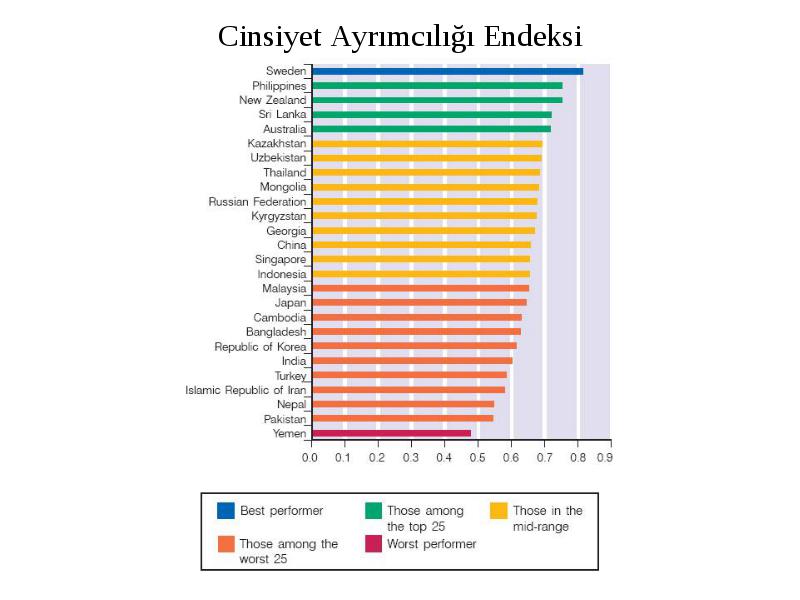 Cinsiyet Ayrımcılığı Endeksi

Sweden
Philippines
New Zealand
Sri Lanka
Australia
Kazakhstan
Uzbekistan
Thailand
Mongolia
Russian Federation
Kyrgyzstan
Georgia
China
Singapore
Indonesia
Malaysia
Japan
Cambodia
Bangladesh
Republic of Korea
India
Turkey
Islamic Republic of Iran
Nepal
Pakistan
Yemen

0.0 0.1 0.2 0.3 0.4 0.5 0.6 0.7 0.8 0.9

Best performer
Those among the top 25
Those in the mid-range
Those among the worst 25
Worst performer